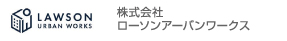 LAWSON
URBAN WORKS

株式会社
ローソンアーバンワークス